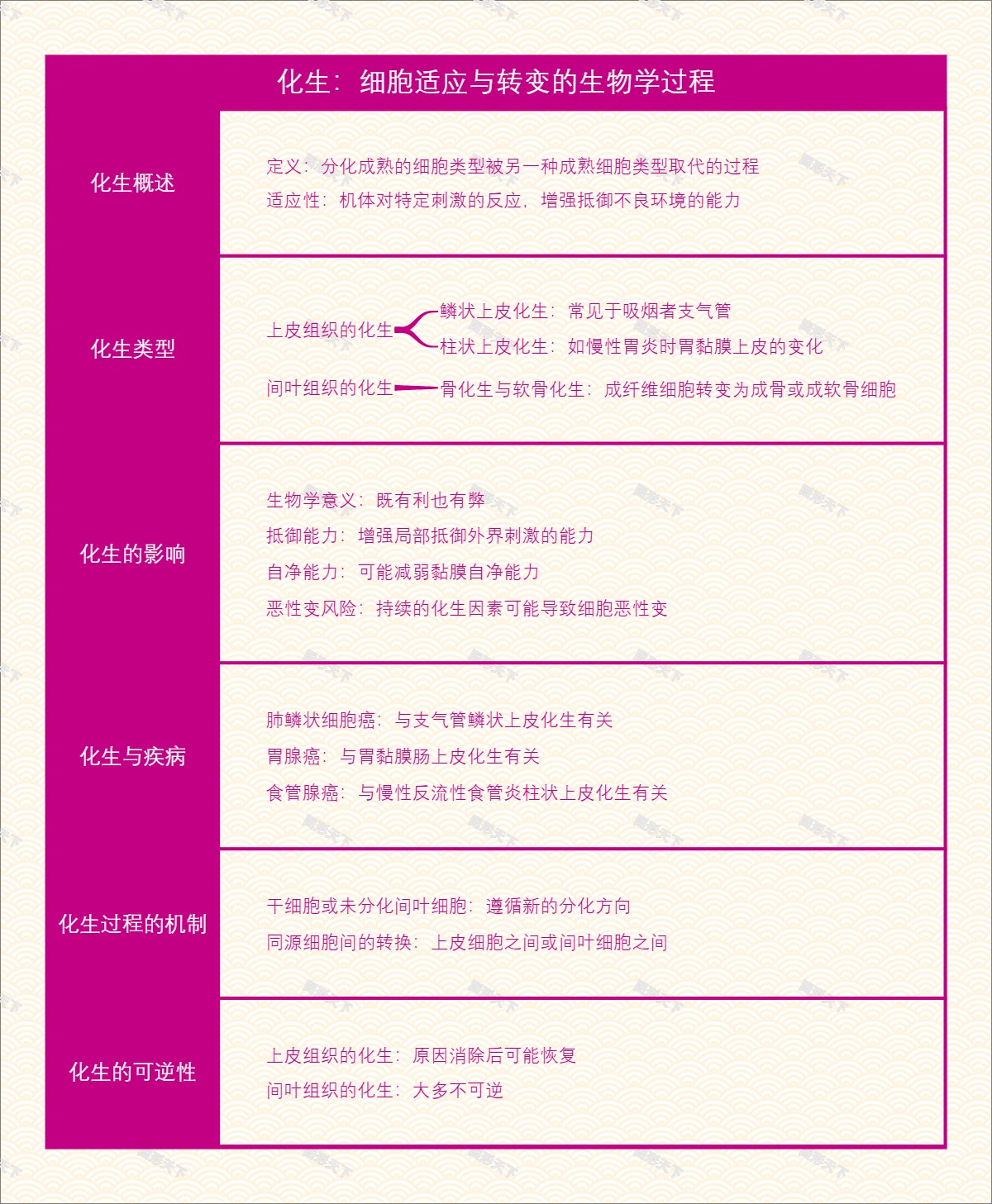 化生：细胞适应与转变的生物学过程

化生概述

定义：分化成熟的细胞类型被另一种成熟细胞类型取代的过程
适应性：机体对特定刺激的反应，增强抵御不良环境的能力

化生类型

上皮组织的化生
鳞状上皮化生：常见于吸烟者支气管
柱状上皮化生：如慢性胃炎时胃黏膜上皮的变化
间叶组织的化生
骨化生与软骨化生：成纤维细胞转变为成骨或成软骨细胞

化生的影响

生物学意义：既有利也有弊
抵御能力：增强局部抵御外界刺激的能力
自净能力：可能减弱黏膜自净能力
恶性变风险：持续的化生因素可能导致细胞恶性变

化生与疾病

肺鳞状细胞癌：与支气管鳞状上皮化生有关
胃腺癌：与胃黏膜肠上皮化生有关
食管腺癌：与慢性反流性食管炎柱状上皮化生有关

化生过程的机制

干细胞或未分化间叶细胞：遵循新的分化方向
同源细胞间的转换：上皮细胞之间或间叶细胞之间

化生的可逆性

上皮组织的化生：原因消除后可能恢复
间叶组织的化生：大多不可逆